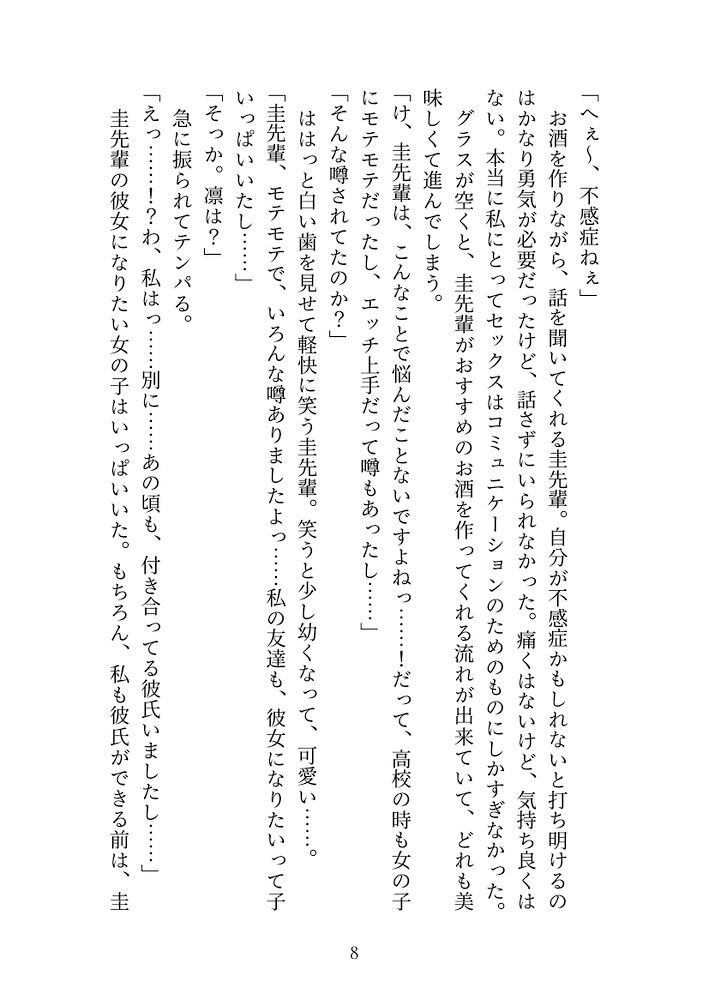 「へぇ～、不感症ねぇ」

お酒を作りながら、話を聞いてくれる圭先輩。自分が不感症かもしれないと打ち明けるのはかなり勇気が必要だったけど、話さずにいられなかった。痛くはないけど、気持ち良くはない。本当に私にとってセックスはコミュニケーションのためのものにしかすぎなかった。

グラスが空くと、圭先輩がおすすめのお酒を作ってくれる流れが出来ていて、どれも美味しくて進んでしまう。

「け、圭先輩は、こんなことで悩んだことないですよねっ……！だって、高校の時も女の子にモテモテだったし、エッチ上手だって噂もあったし……」

「そんな噂されてたのか？」

ははっと白い歯を見せて軽快に笑う圭先輩。笑うと少し幼くなって、可愛い……。

「圭先輩、モテモテで、いろんな噂ありましたよっ……私の友達も、彼女になりたいって子いっぱいいたし……」

「そっか。凛は？」

急に振られてテンパる。

「えっ……！？わ、私はっ……別に……あの頃も、付き合ってる彼氏いましたし……」

圭先輩の彼女になりたい女の子はいっぱいいた。もちろん、私も彼氏ができる前は、圭

8